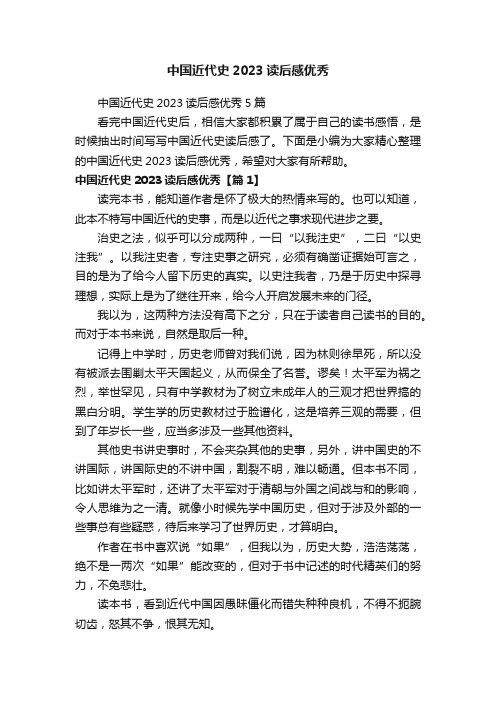 中国近代史 2023 读后感优秀

中国近代史 2023 读后感优秀 5 篇

看完中国近代史后，相信大家都积累了属于自己的读书感悟，是时候抽出时间写写中国近代史读后感了。下面是小编为大家精心整理的中国近代史 2023 读后感优秀，希望对大家有所帮助。

中国近代史 2023 读后感优秀【篇 1】

读完本书，能知道作者是怀了极大的热情来写的。也可以知道，此本不特写中国近代的史事，而是以近代之事求现代进步之要。

治史之法，似乎可以分成两种，一曰“以我注史”，二曰“以史注我”。以我注史者，专注史事之研究，必须有确凿证据始可言之，目的是为了给今人留下历史的真实。以史注我者，乃是于历史中探寻理想，实际上是为了继往开来，给今人开启发展未来的门径。

我以为，这两种方法没有高下之分，只在于读者自己读书的目的。而对于本书来说，自然是取后一种。

记得上中学时，历史老师曾对我们说，因为林则徐早死，所以没有被派去围剿太平天国起义，从而保全了名誉。谬矣！太平军为祸之烈，举世罕见，只有中学教材为了树立未成年人的三观才把世界搞的黑白分明。学生学的历史教材过于脸谱化，这是培养三观的需要，但到了年岁长一些，应当多涉及一些其他资料。

其他史书讲史事时，不会夹杂其他的史事，另外，讲中国史的不讲国际，讲国际史的不讲中国，割裂不明，难以畅通。但本书不同，比如讲太平军时，还讲了太平军对于清朝与外国之间战与和的影响，令人思维为之一清。就像小时候先学中国历史，但对于涉及外部的一些事总有些疑惑，待后来学习了世界历史，才算明白。

作者在书中喜欢说“如果”，但我以为，历史大势，浩浩荡荡，绝不是一两次“如果”能改变的，但对于书中记述的时代精英们的努力，不免悲壮。

读本书，看到近代中国因愚昧僵化而错失种种良机，不得不扼腕切齿，怒其不争，恨其无知。